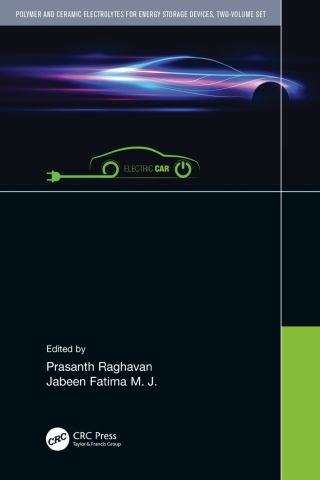 POLYMER AND CERAMIC ELECTROLYTES FOR ENERGY STORAGE DEVICES, TWO-VOLUME SET

ELECTRIC CAR

Edited by
Prasanth Raghavan
Jabeen Fatima M. J.

CRC
CRC Press
Taylor & Francis Group